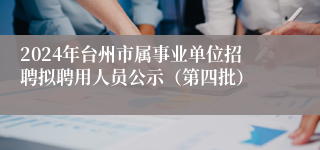 2024年台州市属事业单位招聘拟聘用人员公示（第四批）